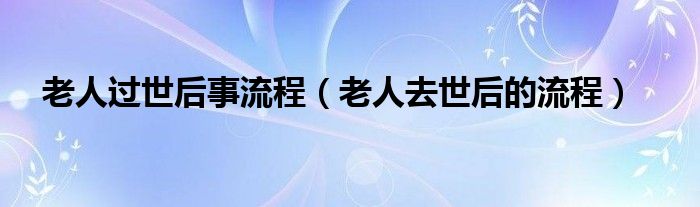 老人过世后事流程（老人去世后的流程）